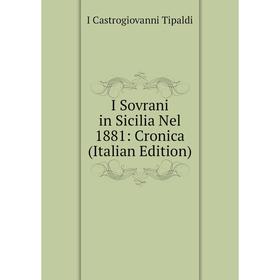 I Castrogiovanni Tipaldi

I Sovrani in Sicilia Nel 1881: Cronica (Italian Edition)